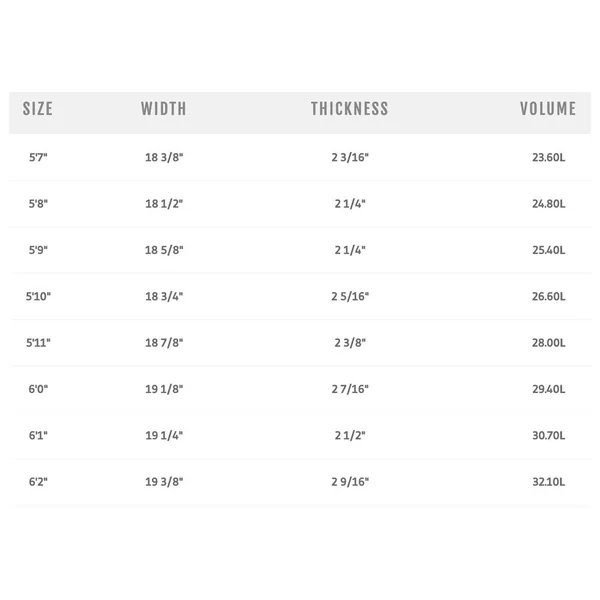 | SIZE | WIDTH | THICKNESS | VOLUME |
|---|---|---|---|
| 5'7" | 18 3/8" | 2 3/16" | 23.60L |
| 5'8" | 18 1/2" | 2 1/4" | 24.80L |
| 5'9" | 18 5/8" | 2 1/4" | 25.40L |
| 5'10" | 18 3/4" | 2 5/16" | 26.60L |
| 5'11" | 18 7/8" | 2 3/8" | 28.00L |
| 6'0" | 19 1/8" | 2 7/16" | 29.40L |
| 6'1" | 19 1/4" | 2 1/2" | 30.70L |
| 6'2" | 19 3/8" | 2 9/16" | 32.10L |